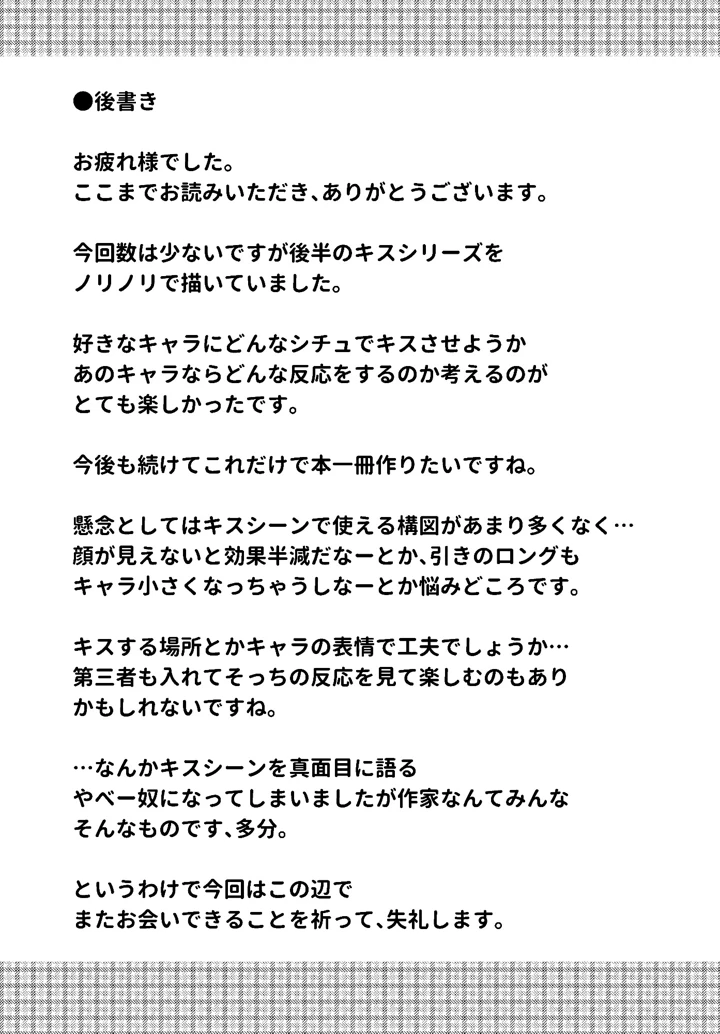 ●後書き

お疲れ様でした。
ここまでお読みいただき、ありがとうございます。

今回数は少ないですが後半のキスシリーズを
ノリノリで描いていました。

好きなキャラにどんなシチュでキスさせようか
あのキャラならどんな反応をするのか考えるのが
とても楽しかったです。

今後も続けてこれだけで本一冊作りたいですね。

懸念としてはキスシーンで使える構図があまり多くなく…
顔が見えないと効果半減だなーとか、引きのロングも
キャラ小さくなっちゃうしなーとか悩みどころです。

キスする場所とかキャラの表情で工夫でしょうか…
第三者も入れてそっちの反応を見て楽しむのもあり
かもしれないですね。

…なんかキスシーンを真面目に語る
やべー奴になってしまいましたが作家なんてみんな
そんなものです、多分。

というわけで今回はこの辺で
またお会いできることを祈って、失礼します。